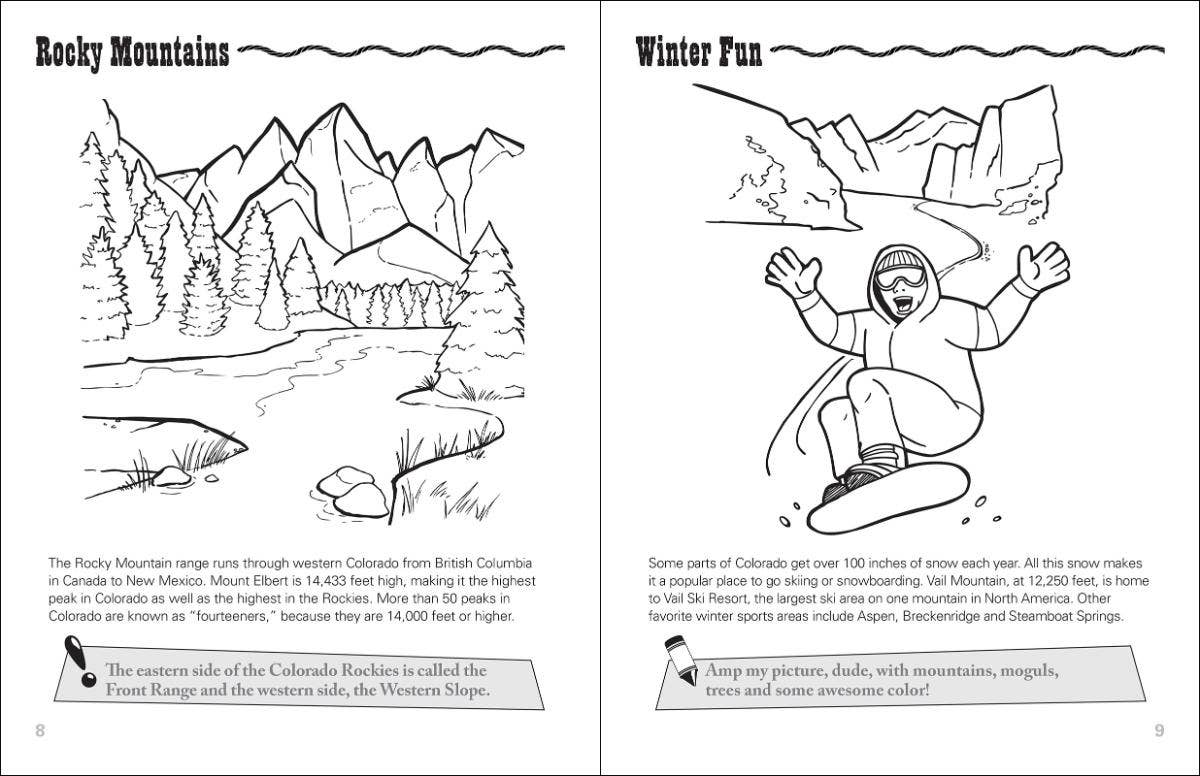 Rocky Mountains

The Rocky Mountain range runs through western Colorado from British Columbia in Canada to New Mexico. Mount Elbert is 14,433 feet high, making it the highest peak in Colorado as well as the highest in the Rockies. More than 50 peaks in Colorado are known as "fourteeners," because they are 14,000 feet or higher.

The eastern side of the Colorado Rockies is called the Front Range and the western side, the Western Slope.

8

Winter Fun

Some parts of Colorado get over 100 inches of snow each year. All this snow makes it a popular place to go skiing or snowboarding. Vail Mountain, at 12,250 feet, is home to Vail Ski Resort, the largest ski area on one mountain in North America. Other favorite winter sports areas include Aspen, Breckenridge and Steamboat Springs.

Amp my picture, dude, with mountains, moguls, trees and some awesome color!

9